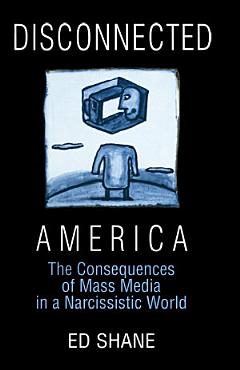 DISCONNECTED

AMERICA

The Consequences of Mass Media in a Narcissistic World

ED SHANE